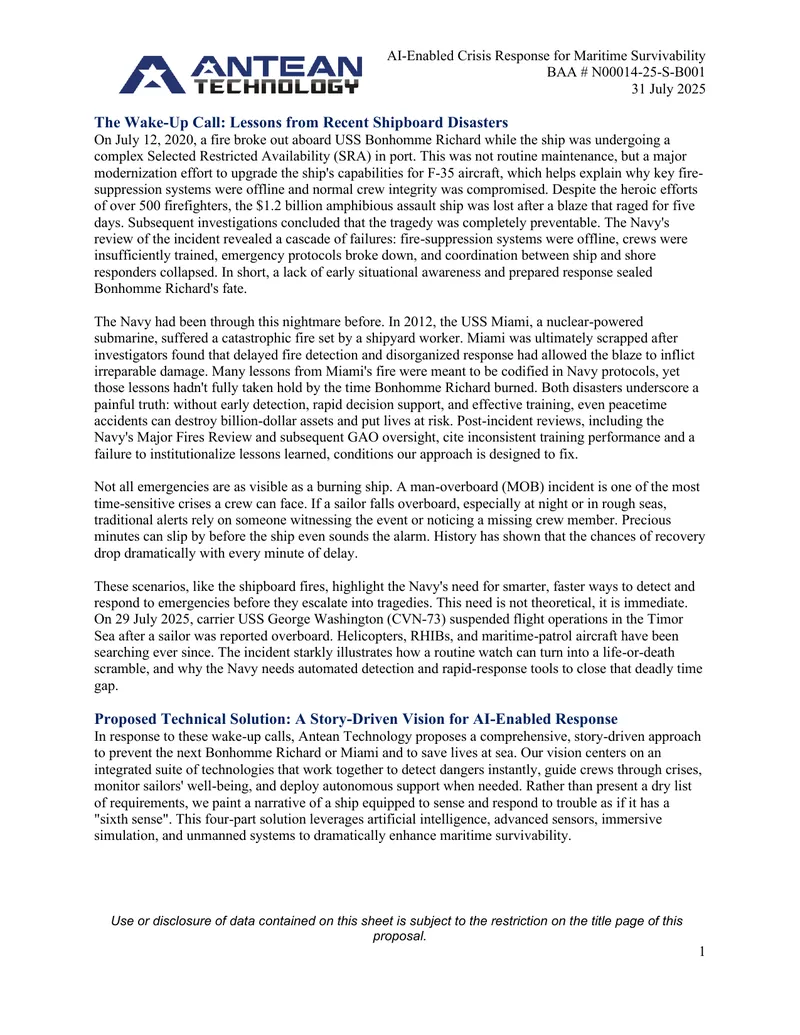 ANTEAN TECHNOLOGY

AI-Enabled Crisis Response for Maritime Survivability
BAA # N00014-25-S-B001
31 July 2025

The Wake-Up Call: Lessons from Recent Shipboard Disasters

On July 12, 2020, a fire broke out aboard USS Bonhomme Richard while the ship was undergoing a complex Selected Restricted Availability (SRA) in port. This was not routine maintenance, but a major modernization effort to upgrade the ship's capabilities for F-35 aircraft, which helps explain why key fire-suppression systems were offline and normal crew integrity was compromised. Despite the heroic efforts of over 500 firefighters, the $1.2 billion amphibious assault ship was lost after a blaze that raged for five days. Subsequent investigations concluded that the tragedy was completely preventable. The Navy's review of the incident revealed a cascade of failures: fire-suppression systems were offline, crews were insufficiently trained, emergency protocols broke down, and coordination between ship and shore responders collapsed. In short, a lack of early situational awareness and prepared response sealed Bonhomme Richard's fate.

The Navy had been through this nightmare before. In 2012, the USS Miami, a nuclear-powered submarine, suffered a catastrophic fire set by a shipyard worker. Miami was ultimately scrapped after investigators found that delayed fire detection and disorganized response had allowed the blaze to inflict irreparable damage. Many lessons from Miami's fire were meant to be codified in Navy protocols, yet those lessons hadn't fully taken hold by the time Bonhomme Richard burned. Both disasters underscore a painful truth: without early detection, rapid decision support, and effective training, even peacetime accidents can destroy billion-dollar assets and put lives at risk. Post-incident reviews, including the Navy's Major Fires Review and subsequent GAO oversight, cite inconsistent training performance and a failure to institutionalize lessons learned, conditions our approach is designed to fix.

Not all emergencies are as visible as a burning ship. A man-overboard (MOB) incident is one of the most time-sensitive crises a crew can face. If a sailor falls overboard, especially at night or in rough seas, traditional alerts rely on someone witnessing the event or noticing a missing crew member. Precious minutes can slip by before the ship even sounds the alarm. History has shown that the chances of recovery drop dramatically with every minute of delay.

These scenarios, like the shipboard fires, highlight the Navy's need for smarter, faster ways to detect and respond to emergencies before they escalate into tragedies. This need is not theoretical, it is immediate. On 29 July 2025, carrier USS George Washington (CVN-73) suspended flight operations in the Timor Sea after a sailor was reported overboard. Helicopters, RHIBs, and maritime-patrol aircraft have been searching ever since. The incident starkly illustrates how a routine watch can turn into a life-or-death scramble, and why the Navy needs automated detection and rapid-response tools to close that deadly time gap.

Proposed Technical Solution: A Story-Driven Vision for AI-Enabled Response

In response to these wake-up calls, Antean Technology proposes a comprehensive, story-driven approach to prevent the next Bonhomme Richard or Miami and to save lives at sea. Our vision centers on an integrated suite of technologies that work together to detect dangers instantly, guide crews through crises, monitor sailors' well-being, and deploy autonomous support when needed. Rather than present a dry list of requirements, we paint a narrative of a ship equipped to sense and respond to trouble as if it has a "sixth sense". This four-part solution leverages artificial intelligence, advanced sensors, immersive simulation, and unmanned systems to dramatically enhance maritime survivability.

Use or disclosure of data contained on this sheet is subject to the restriction on the title page of this proposal.

1